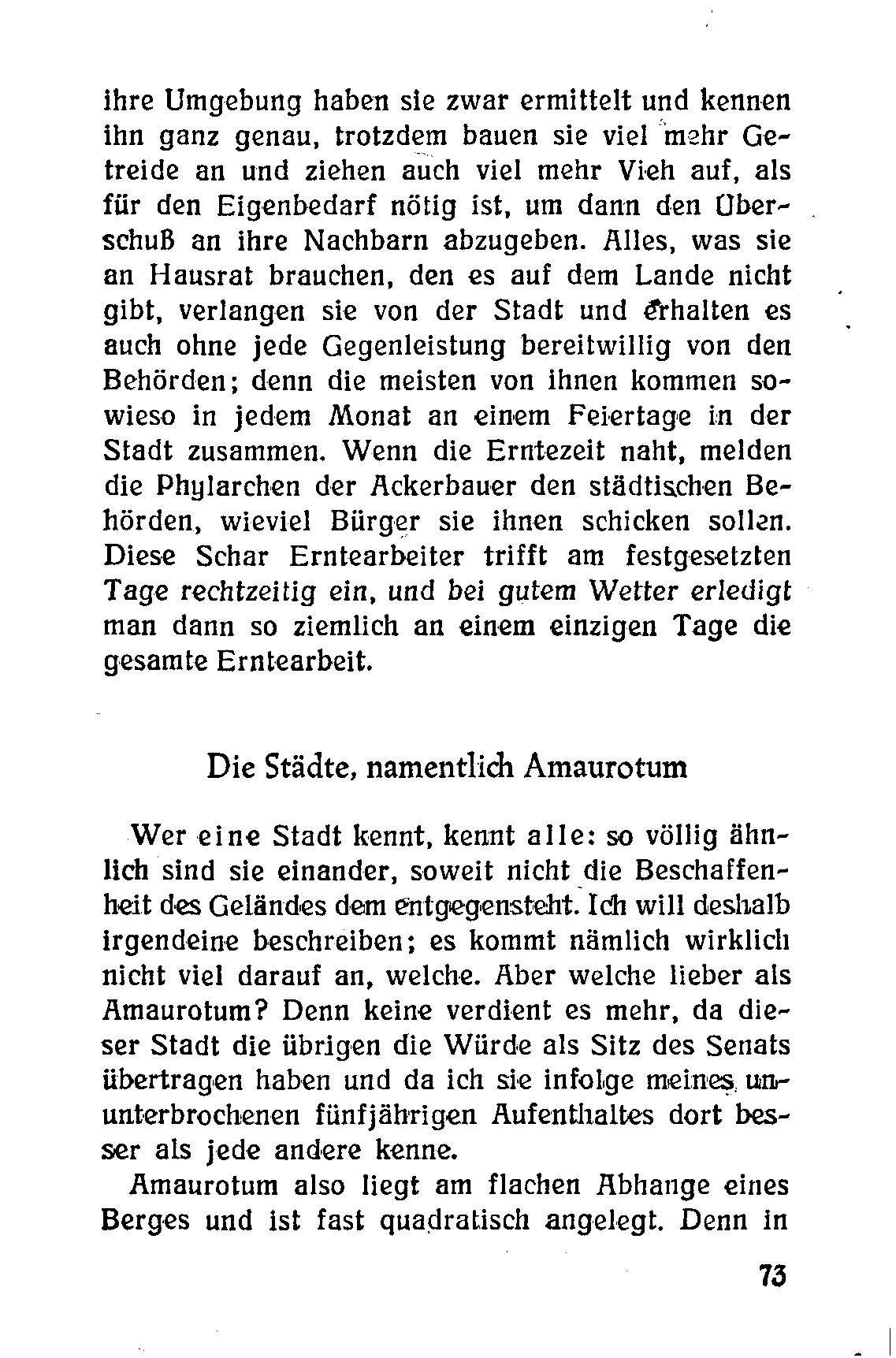 ihre Umgebung haben sie zwar ermittelt und kennen ihn ganz genau, trotzdem bauen sie viel mehr Getreide an und ziehen auch viel mehr Vieh auf, als für den Eigenbedarf nötig ist, um dann den Überschuß an ihre Nachbarn abzugeben. Alles, was sie an Hausrat brauchen, den es auf dem Lande nicht gibt, verlangen sie von der Stadt und erhalten es auch ohne jede Gegenleistung bereitwillig von den Behörden; denn die meisten von ihnen kommen sowieso in jedem Monat an einem Feiertage in der Stadt zusammen. Wenn die Erntezeit naht, melden die Phylarchen der Ackerbauer den städtischen Behörden, wieviel Bürger sie ihnen schicken sollen. Diese Schar Erntearbeiter trifft am festgesetzten Tage rechtzeitig ein, und bei gutem Wetter erledigt man dann so ziemlich an einem einzigen Tage die gesamte Erntearbeit.

Die Städte, namentlich Amaurotum

Wer eine Stadt kennt, kennt alle: so völlig ähnlich sind sie einander, soweit nicht die Beschaffenheit des Geländes dem entgegensteht. Ich will deshalb irgendeine beschreiben; es kommt nämlich wirklich nicht viel darauf an, welche. Aber welche lieber als Amaurotum? Denn keine verdient es mehr, da dieser Stadt die übrigen die Würde als Sitz des Senats übertragen haben und da ich sie infolge meines ununterbrochenen fünfjährigen Aufenthaltes dort besser als jede andere kenne.

Amaurotum also liegt am flachen Abhange eines Berges und ist fast quadratisch angelegt. Denn in

73